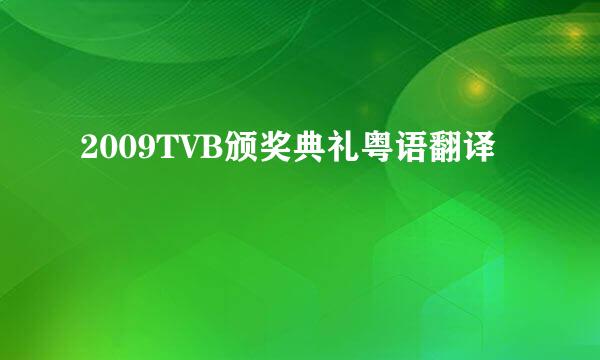 2009TVB颁奖典礼粤语翻译